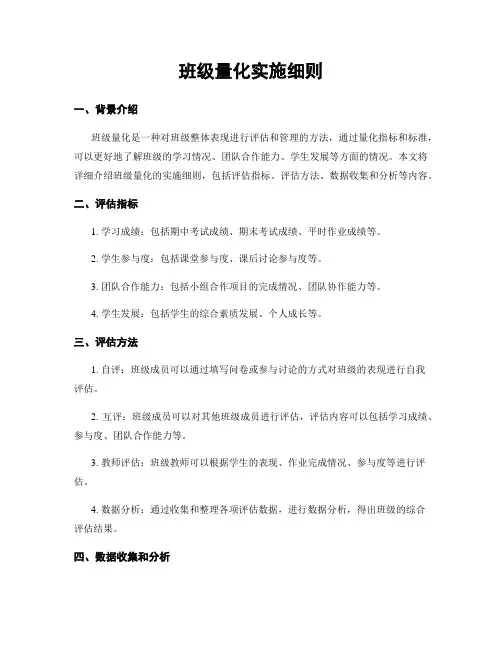 班级量化实施细则

一、背景介绍

班级量化是一种对班级整体表现进行评估和管理的方法，通过量化指标和标准，可以更好地了解班级的学习情况、团队合作能力、学生发展等方面的情况。本文将详细介绍班级量化的实施细则，包括评估指标、评估方法、数据收集和分析等内容。

二、评估指标

1. 学习成绩：包括期中考试成绩、期末考试成绩、平时作业成绩等。

2. 学生参与度：包括课堂参与度、课后讨论参与度等。

3. 团队合作能力：包括小组合作项目的完成情况、团队协作能力等。

4. 学生发展：包括学生的综合素质发展、个人成长等。

三、评估方法

1. 自评：班级成员可以通过填写问卷或参与讨论的方式对班级的表现进行自我评估。

2. 互评：班级成员可以对其他班级成员进行评估，评估内容可以包括学习成绩、参与度、团队合作能力等。

3. 教师评估：班级教师可以根据学生的表现、作业完成情况、参与度等进行评估。

4. 数据分析：通过收集和整理各项评估数据，进行数据分析，得出班级的综合评估结果。

四、数据收集和分析